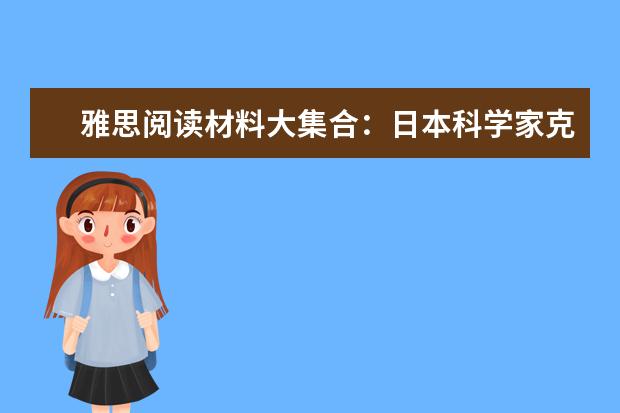 雅思阅读材料大集合：日本科学家克